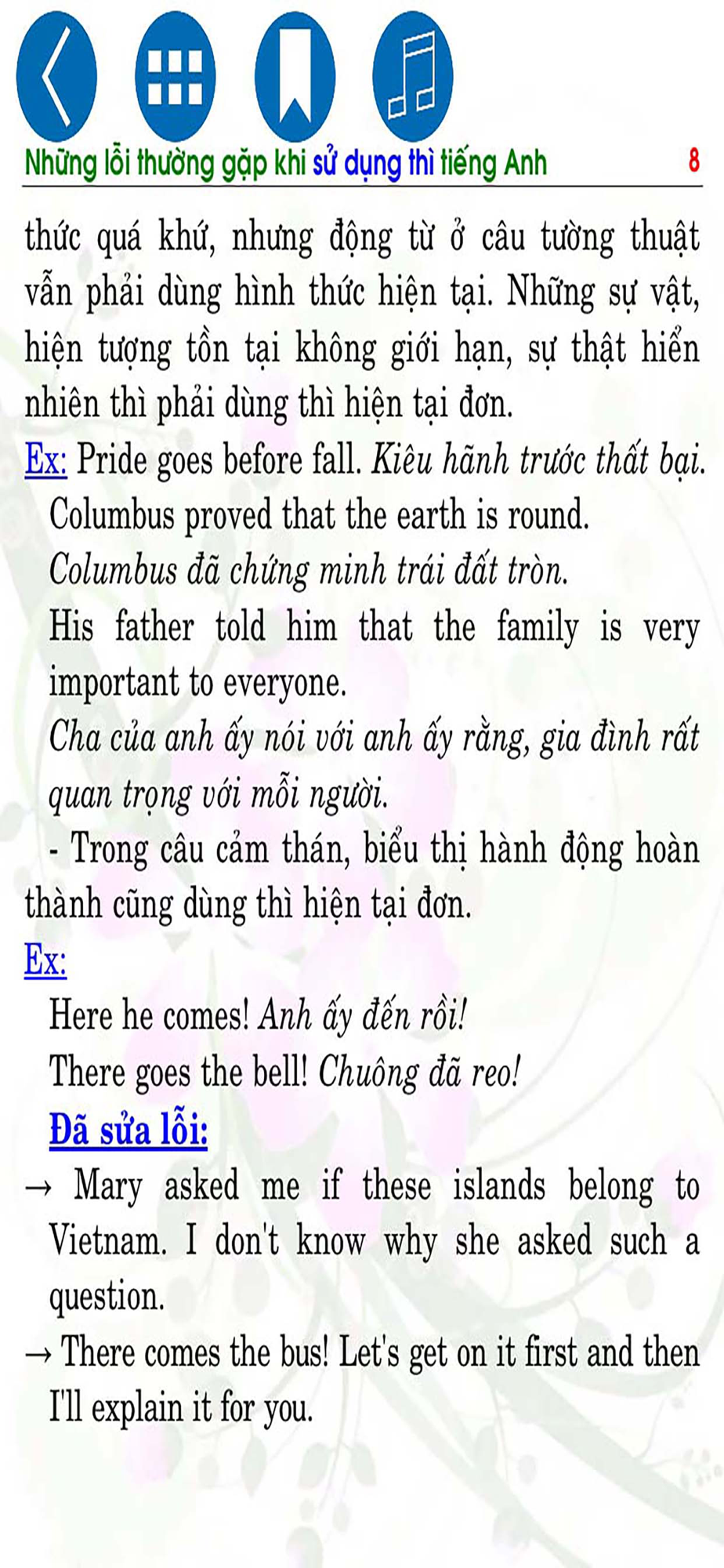 Những lỗi thường gặp khi sử dụng thì tiếng Anh 8

thức quá khứ, nhưng động từ ở câu tường thuật vẫn phải dùng hình thức hiện tại. Những sự vật, hiện tượng tồn tại không giới hạn, sự thật hiển nhiên thì phải dùng thì hiện tại đơn.

Ex: Pride goes before fall. Kiêu hãnh trước thất bại.

Columbus proved that the earth is round.

Columbus đã chứng minh trái đất tròn.

His father told him that the family is very important to everyone.

Cha của anh ấy nói với anh ấy rằng, gia đình rất quan trọng với mỗi người.

- Trong câu cảm thán, biểu thị hành động hoàn thành cũng dùng thì hiện tại đơn.

Ex:

Here he comes! Anh ấy đến rồi!

There goes the bell! Chuông đã reo!

Đã sửa lỗi:

→ Mary asked me if these islands belong to Vietnam. I don't know why she asked such a question.

→ There comes the bus! Let's get on it first and then I'll explain it for you.